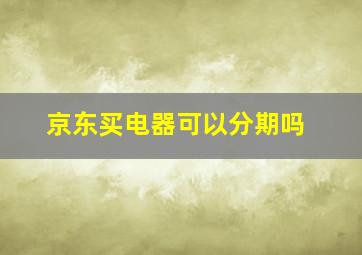 京东买电器可以分期吗